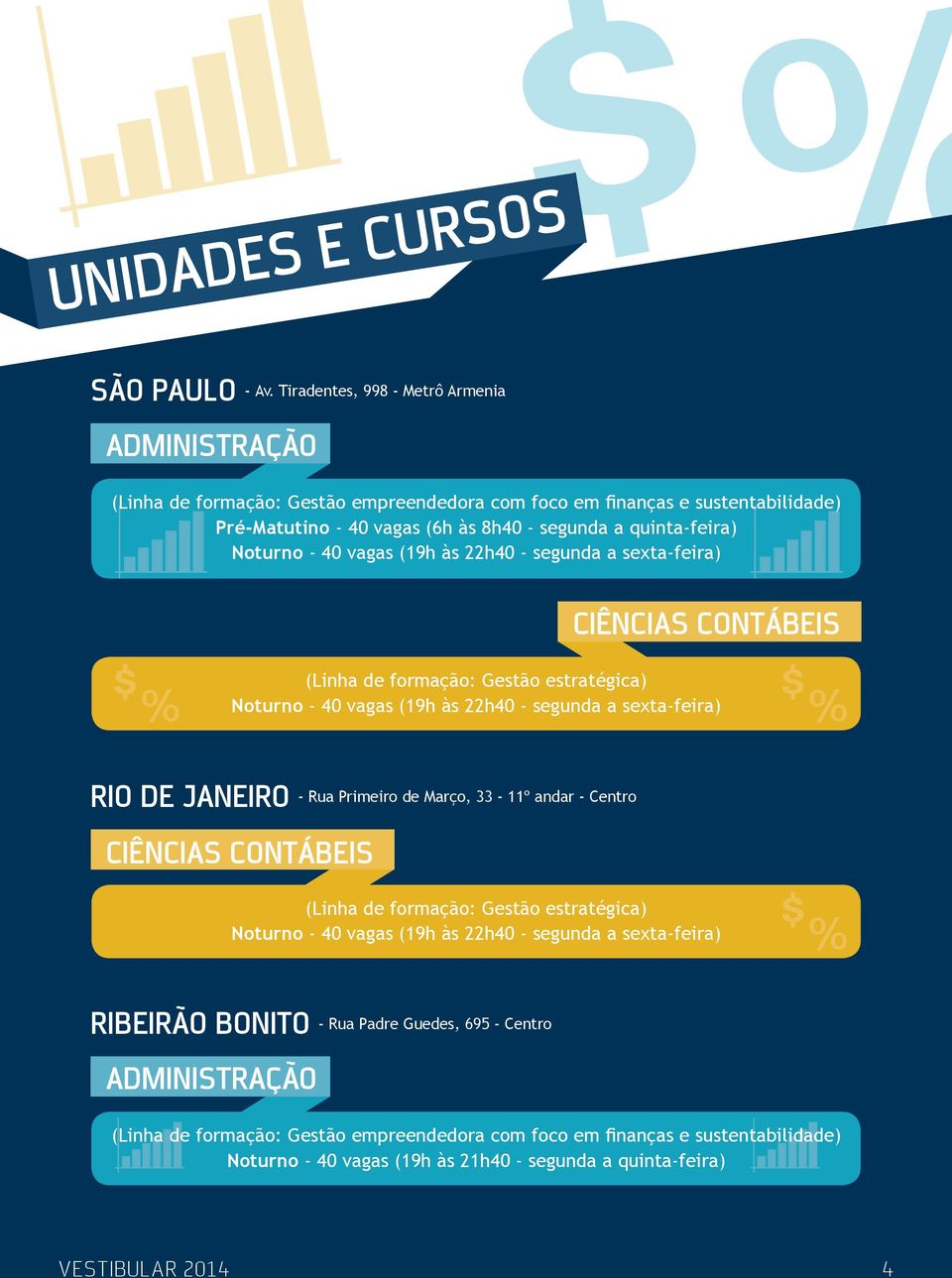 UNIDADES E CURSOS

SÃO PAULO - Av. Tiradentes, 998 - Metrô Armenia

ADMINISTRAÇÃO

(Linha de formação: Gestão empreendedora com foco em finanças e sustentabilidade)
Pré-Matutino - 40 vagas (6h às 8h40 - segunda a quinta-feira)
Noturno - 40 vagas (19h às 22h40 - segunda a sexta-feira)

CIÊNCIAS CONTÁBEIS

(Linha de formação: Gestão estratégica)
Noturno - 40 vagas (19h às 22h40 - segunda a sexta-feira)

RIO DE JANEIRO - Rua Primeiro de Março, 33 - 11º andar - Centro

CIÊNCIAS CONTÁBEIS

(Linha de formação: Gestão estratégica)
Noturno - 40 vagas (19h às 22h40 - segunda a sexta-feira)

RIBEIRÃO BONITO - Rua Padre Guedes, 695 - Centro

ADMINISTRAÇÃO

(Linha de formação: Gestão empreendedora com foco em finanças e sustentabilidade)
Noturno - 40 vagas (19h às 21h40 - segunda a quinta-feira)

VESTIBULAR 2014 4